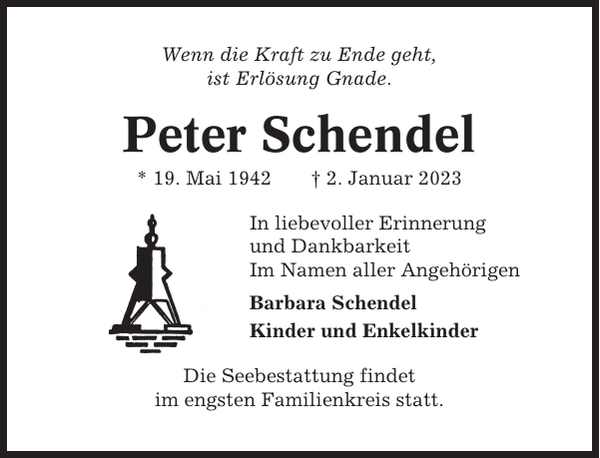 Wenn die Kraft zu Ende geht,
ist Erlösung Gnade.

Peter Schendel

* 19. Mai 1942 † 2. Januar 2023

In liebevoller Erinnerung
und Dankbarkeit
Im Namen aller Angehörigen

Barbara Schendel
Kinder und Enkelkinder

Die Seebestattung findet
im engsten Familienkreis statt.